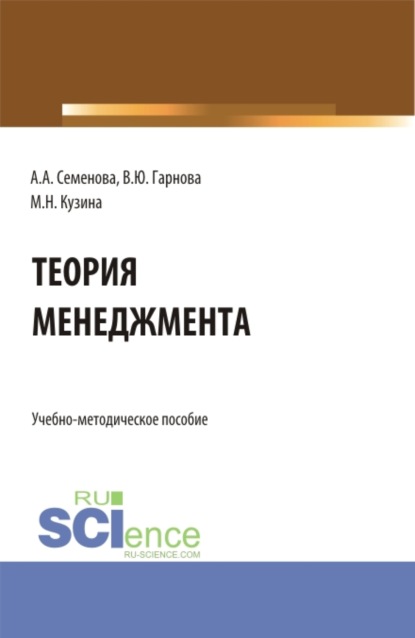 А.А. Семенова, В.Ю. Гарнова
М.Н. Кузина

ТЕОРИЯ
МЕНЕДЖМЕНТА

Учебно-методическое пособие

RU
SCIence
RU-SCIENCE.COM